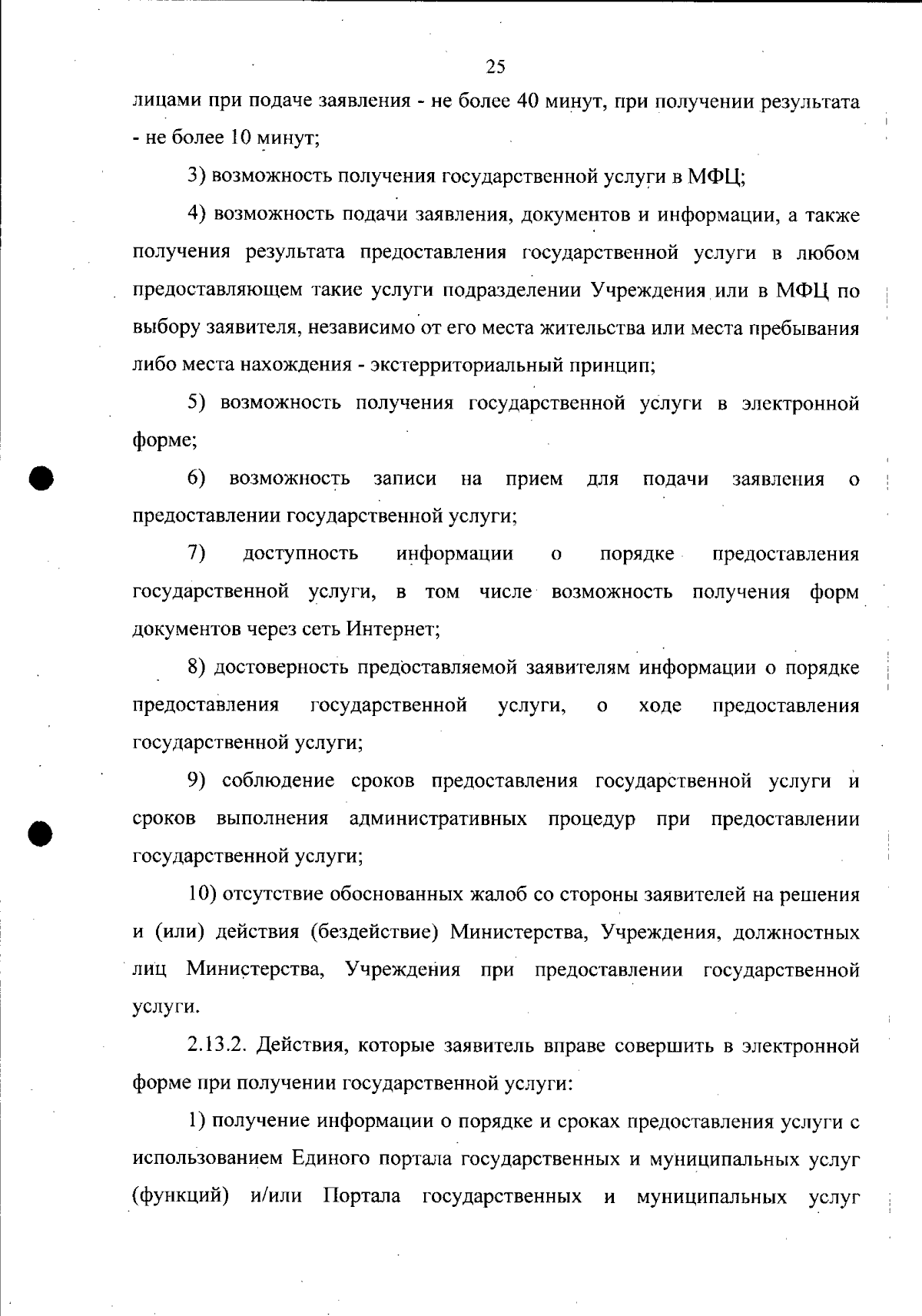 25

лицами при подаче заявления - не более 40 минут, при получении результата - не более 10 минут;

3) возможность получения государственной услуги в МФЦ;

4) возможность подачи заявления, документов и информации, а также получения результата предоставления государственной услуги в любом предоставляющем такие услуги подразделении Учреждения или в МФЦ по выбору заявителя, независимо от его места жительства или места пребывания либо места нахождения - экстерриториальный принцип;

5) возможность получения государственной услуги в электронной форме;

6) возможность записи на прием для подачи заявления о предоставлении государственной услуги;

7) доступность информации о порядке предоставления государственной услуги, в том числе возможность получения форм документов через сеть Интернет;

8) достоверность предоставляемой заявителям информации о порядке предоставления государственной услуги, о ходе предоставления государственной услуги;

9) соблюдение сроков предоставления государственной услуги и сроков выполнения административных процедур при предоставлении государственной услуги;

10) отсутствие обоснованных жалоб со стороны заявителей на решения и (или) действия (бездействие) Министерства, Учреждения, должностных лиц Министерства, Учреждения при предоставлении государственной услуги.

2.13.2. Действия, которые заявитель вправе совершить в электронной форме при получении государственной услуги:

1) получение информации о порядке и сроках предоставления услуги с использованием Единого портала государственных и муниципальных услуг (функций) и/или Портала государственных и муниципальных услуг